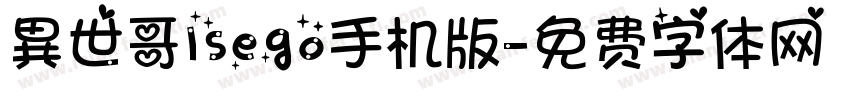 異世哥isego手机版-免费字体网